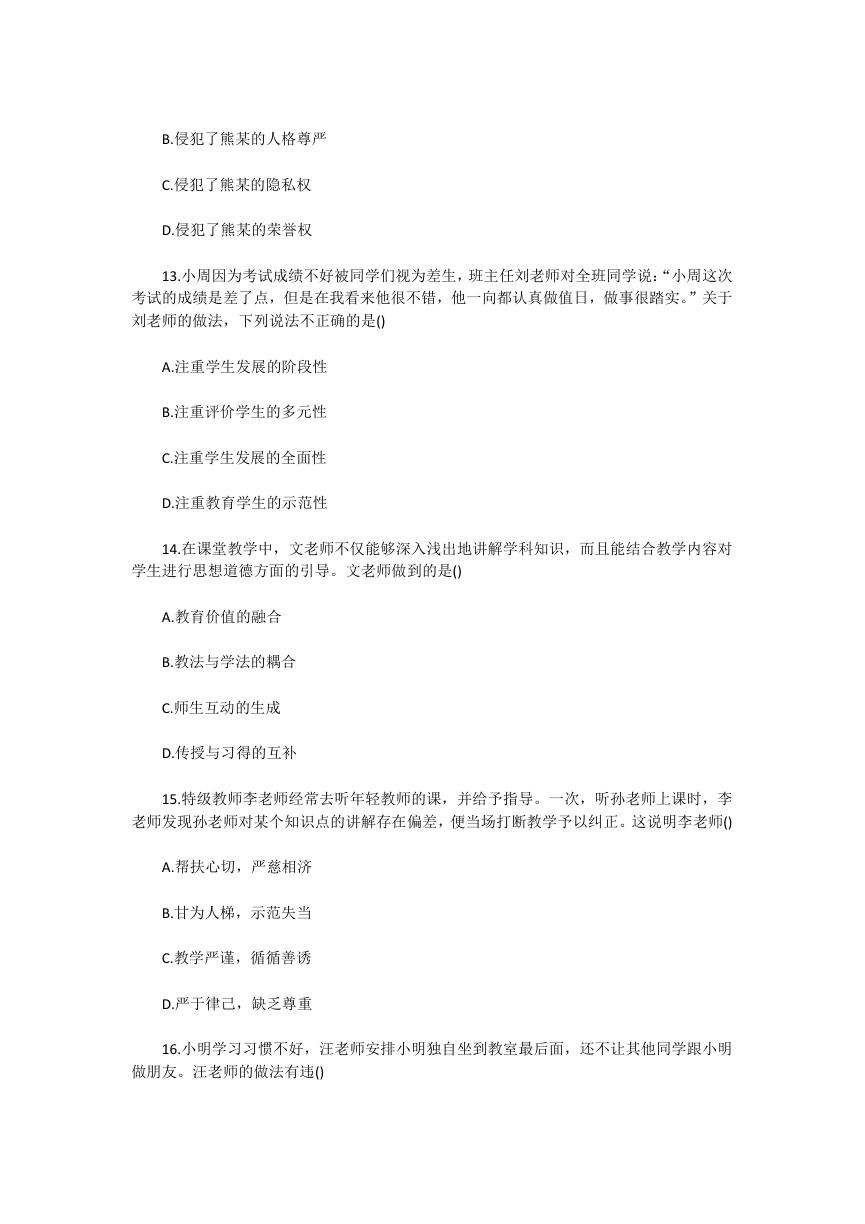 B.侵犯了熊某的人格尊严

C.侵犯了熊某的隐私权

D.侵犯了熊某的荣誉权

13.小周因为考试成绩不好被同学们视为差生，班主任刘老师对全班同学说：“小周这次考试的成绩是差了点，但是在我看来他很不错，他一向都认真做值日，做事很踏实。”关于刘老师的做法，下列说法不正确的是()

A.注重学生发展的阶段性

B.注重评价学生的多元性

C.注重学生发展的全面性

D.注重教育学生的示范性

14.在课堂教学中，文老师不仅能够深入浅出地讲解学科知识，而且能结合教学内容对学生进行思想道德方面的引导。文老师做到的是()

A.教育价值的融合

B.教法与学法的耦合

C.师生互动的生成

D.传授与习得的互补

15.特级教师李老师经常去听年轻教师的课，并给予指导。一次，听孙老师上课时，李老师发现孙老师对某个知识点的讲解存在偏差，便当场打断教学予以纠正。这说明李老师()

A.帮扶心切，严慈相济

B.甘为人梯，示范失当

C.教学严谨，循循善诱

D.严于律己，缺乏尊重

16.小明学习习惯不好，汪老师安排小明独自坐到教室最后面，还不让其他同学跟小明做朋友。汪老师的做法有违()